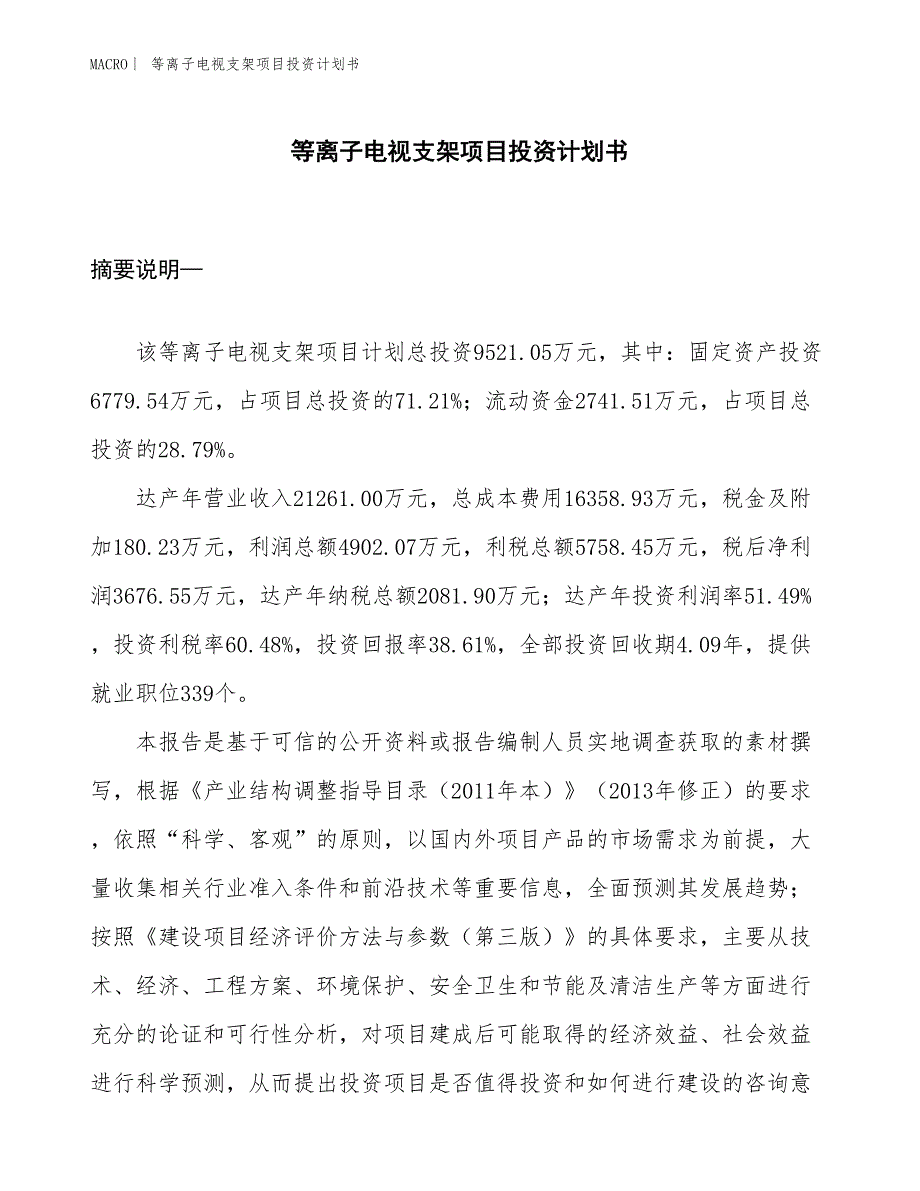 MACRO丨 等离子电视支架项目投资计划书

等离子电视支架项目投资计划书

摘要说明—

该等离子电视支架项目计划总投资9521.05万元，其中：固定资产投资6779.54万元，占项目总投资的71.21%；流动资金2741.51万元，占项目总投资的28.79%。

达产年营业收入21261.00万元，总成本费用16358.93万元，税金及附加180.23万元，利润总额4902.07万元，利税总额5758.45万元，税后净利润3676.55万元，达产年纳税总额2081.90万元；达产年投资利润率51.49%，投资利税率60.48%，投资回报率38.61%，全部投资回收期4.09年，提供就业职位339个。

本报告是基于可信的公开资料或报告编制人员实地调查获取的素材撰写，根据《产业结构调整指导目录（2011年本）》（2013年修正）的要求，依照“科学、客观”的原则，以国内外项目产品的市场需求为前提，大量收集相关行业准入条件和前沿技术等重要信息，全面预测其发展趋势；按照《建设项目经济评价方法与参数（第三版）》的具体要求，主要从技术、经济、工程方案、环境保护、安全卫生和节能及清洁生产等方面进行充分的论证和可行性分析，对项目建成后可能取得的经济效益、社会效益进行科学预测，从而提出投资项目是否值得投资和如何进行建设的咨询意